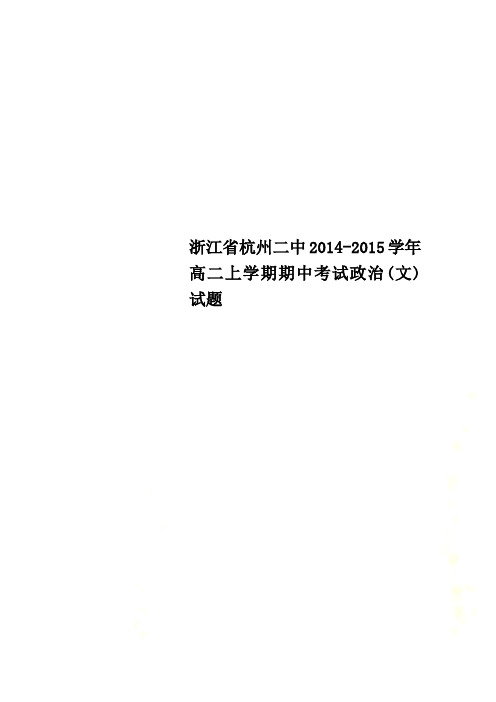 浙江省杭州二中2014-2015学年高二上学期期中考试政治（文）试题